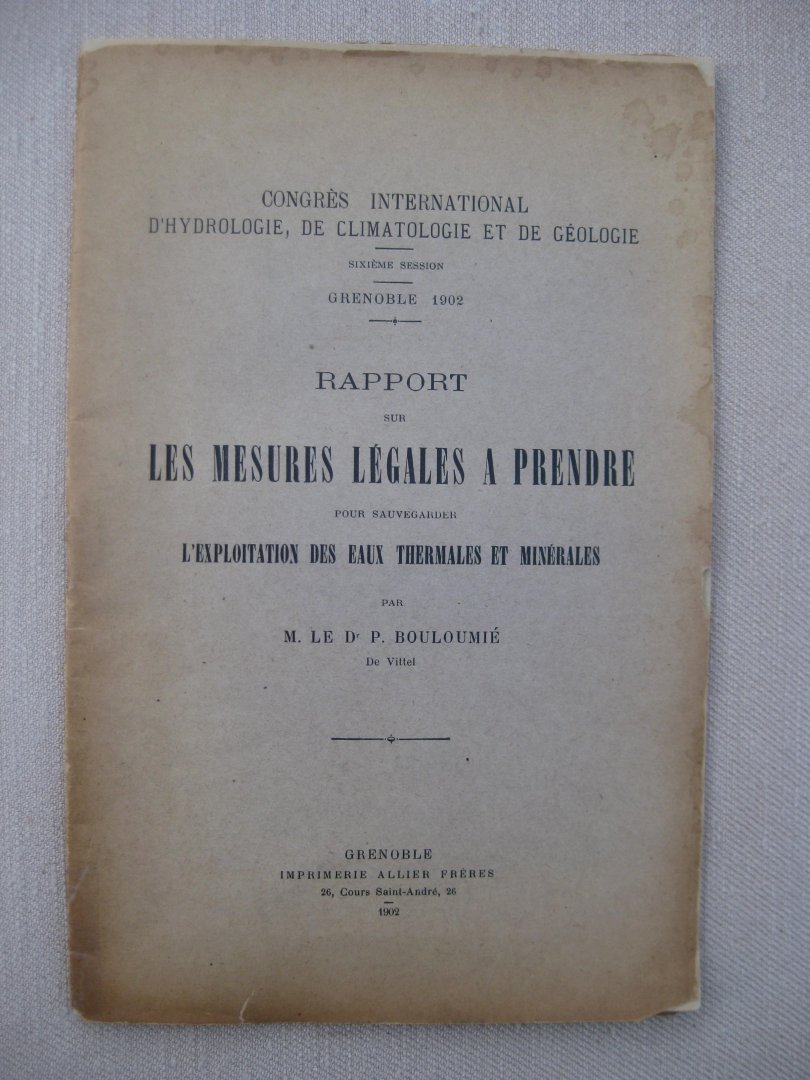 CONGRÈS INTERNATIONAL
D'HYDROLOGIE, DE CLIMATOLOGIE ET DE GÉOLOGIE

SIXIÈME SESSION

GRENOBLE 1902

RAPPORT

SUR

LES MESURES LÉGALES A PRENDRE

POUR SAUVEGARDER

L'EXPLOITATION DES EAUX THERMALES ET MINÉRALES

PAR

M. LE Dr P. BOULOUMIÉ
De Vittel

GRENOBLE
IMPRIMERIE ALLIER FRÈRES
26, Cours Saint-André, 26
1902